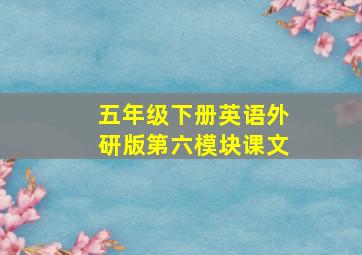 五年级下册英语外研版第六模块课文